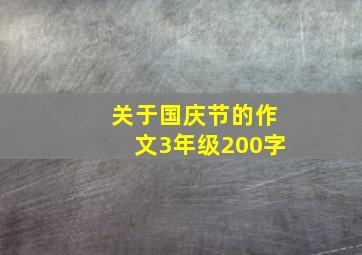 关于国庆节的作文3年级200字